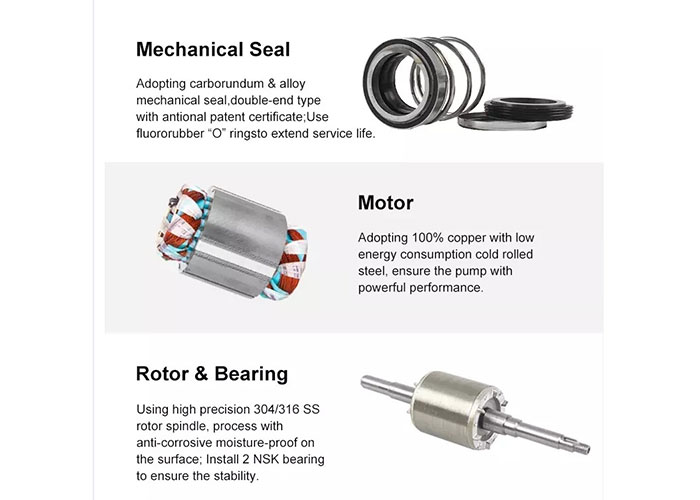 Mechanical Seal

Adopting carborundum & alloy mechanical seal,double-end type with antional patent certificate;Use fluororubber “O” ringsto extend service life.

Motor

Adopting 100% copper with low energy consumption cold rolled steel, ensure the pump with powerful performance.

Rotor & Bearing

Using high precision 304/316 SS rotor spindle, process with anti-corrosive moisture-proof on the surface; Install 2 NSK bearing to ensure the stability.